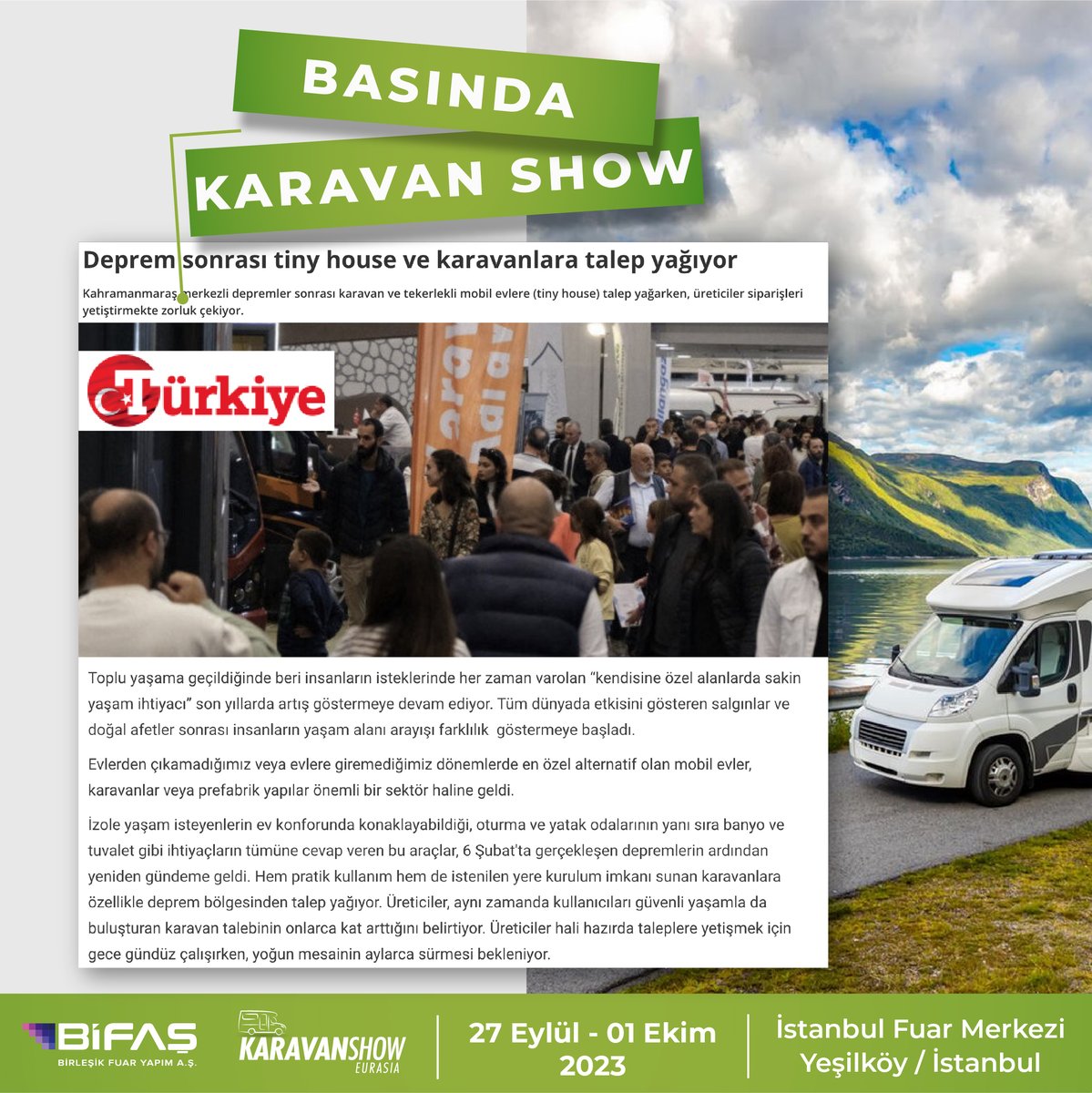 BASINDA
KARAVAN SHOW

Deprem sonrası tiny house ve karavanlara talep yağıyor

Kahramanmaraş merkezli depremler sonrası karavan ve tekerlekli mobil evlere (tiny house) talep yağarken, üreticiler siparişleri yetiştirmekte zorluk çekiyor.

Türkiye

Toplu yaşama geçildiğinde beri insanların isteklerinde her zaman varolan "kendisine özel alanlarda sakin yaşam ihtiyacı" son yıllarda artış göstermeye devam ediyor. Tüm dünyada etkisini gösteren salgınlar ve doğal afetler sonrası insanların yaşam alanı arayışı farklılık göstermeye başladı.

Evlerden çıkamadığımız veya evlere giremediğimiz dönemlerde en özel alternatif olan mobil evler, karavanlar veya prefabrik yapılar önemli bir sektör haline geldi.

İzole yaşam isteyenlerin ev konforunda konaklayabildiği, oturma ve yatak odalarının yanı sıra banyo ve tuvalet gibi ihtiyaçların tümüne cevap veren bu araçlar, 6 Şubat'ta gerçekleşen depremlerin ardından yeniden gündeme geldi. Hem pratik kullanım hem de istenilen yere kurulum imkanı sunan karavanlara özellikle deprem bölgesinden talep yağıyor. Üreticiler, aynı zamanda kullanıcıları güvenli yaşamla da buluşturan karavan talebinin onlarca kat arttığını belirtiyor. Üreticiler hali hazırda taleplere yetişmek için gece gündüz çalışırken, yoğun mesainin aylarca sürmesi bekleniyor.

BİFAŞ
BİRLEŞİK FUAR YAPIM A.Ş.

KARAVANSHOW
EURASIA

27 Eylül - 01 Ekim
2023

İstanbul Fuar Merkezi
Yeşilköy / İstanbul